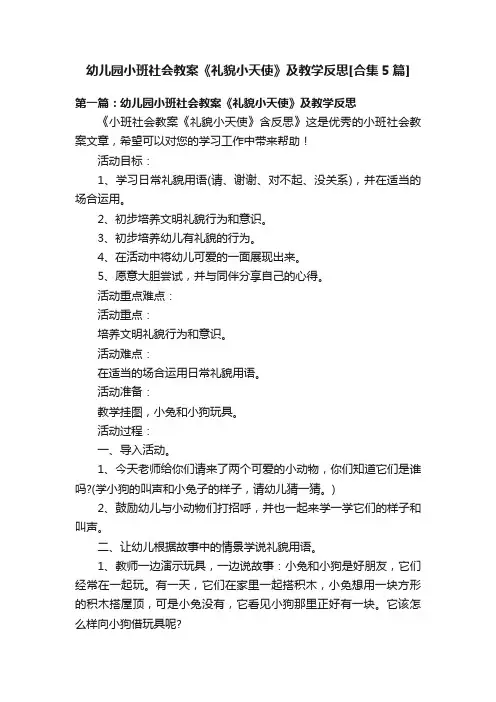 幼儿园小班社会教案《礼貌小天使》及教学反思[合集 5 篇]

第一篇：幼儿园小班社会教案《礼貌小天使》及教学反思

《小班社会教案《礼貌小天使》含反思》这是优秀的小班社会教案文章，希望可以对您的学习工作中带来帮助！

活动目标：

1、学习日常礼貌用语(请、谢谢、对不起、没关系)，并在适当的场合运用。

2、初步培养文明礼貌行为和意识。

3、初步培养幼儿有礼貌的行为。

4、在活动中将幼儿可爱的一面展现出来。

5、愿意大胆尝试，并与同伴分享自己的心得。

活动重点难点：

活动重点：

培养文明礼貌行为和意识。

活动难点：

在适当的场合运用日常礼貌用语。

活动准备：

教学挂图，小兔和小狗玩具。

活动过程：

一、导入活动。

1、今天老师给你们请来了两个可爱的小动物，你们知道它们是谁吗?(学小狗的叫声和小兔子的样子，请幼儿猜一猜。)

2、鼓励幼儿与小动物们打招呼，并也一起来学一学它们的样子和叫声。

二、让幼儿根据故事中的情景学说礼貌用语。

1、教师一边演示玩具，一边说故事：小兔和小狗是好朋友，它们经常在一起玩。有一天，它们在家里一起搭积木，小兔想用一块方形的积木搭屋顶，可是小兔没有，它看见小狗那里正好有一块。它该怎么样向小狗借玩具呢?